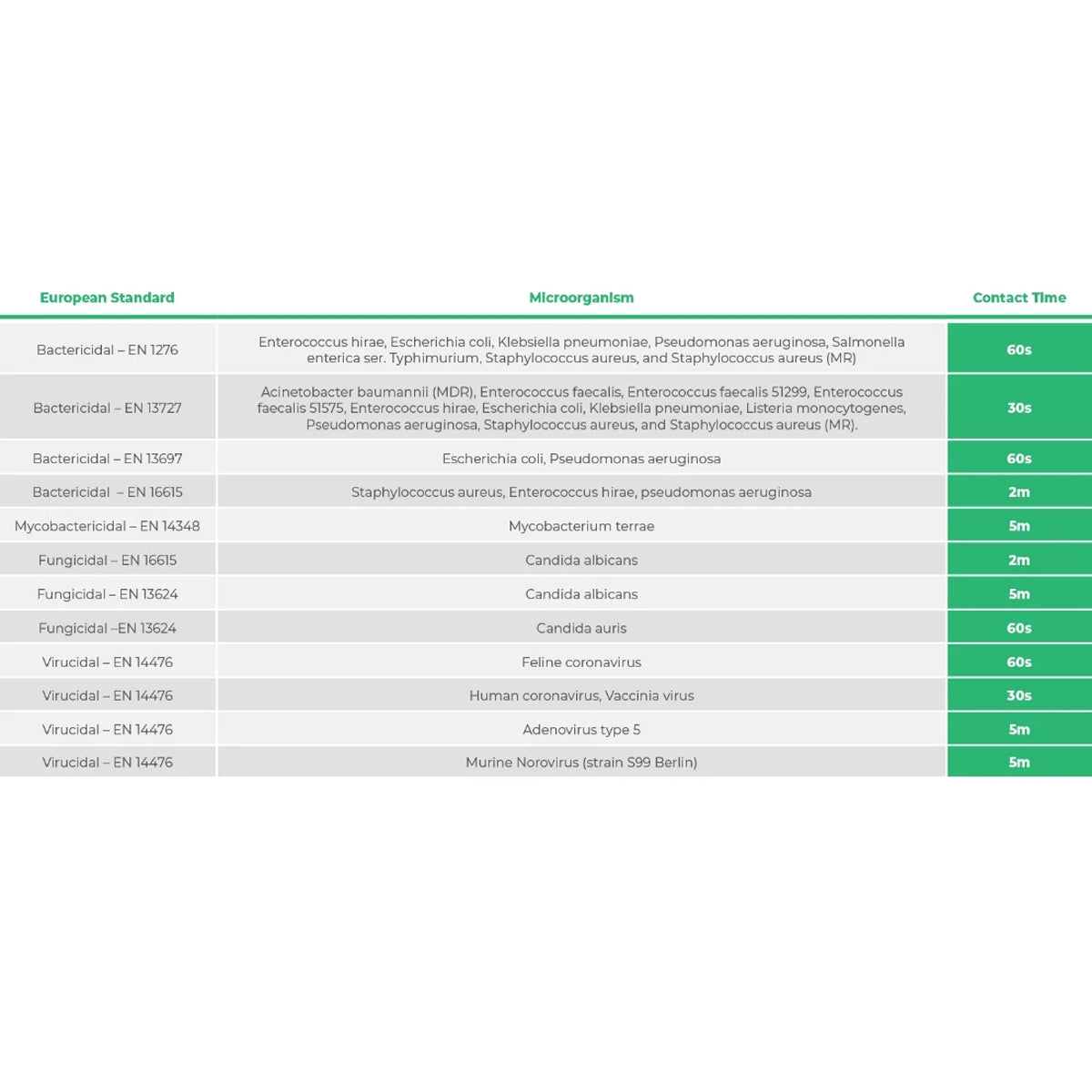 | European Standard | Microorganism | Contact Time |
|---|---|---|
| Bactericidal – EN 1276 | Enterococcus hirae, Escherichia coli, Klebsiella pneumoniae, Pseudomonas aeruginosa, Salmonella enterica ser. Typhimurium, Staphylococcus aureus, and Staphylococcus aureus (MR) | 60s |
| Bactericidal – EN 13727 | Acinetobacter baumannii (MDR), Enterococcus faecalis, Enterococcus faecalis 51299, Enterococcus faecalis 51575, Enterococcus hirae, Escherichia coli, Klebsiella pneumoniae, Listeria monocytogenes, Pseudomonas aeruginosa, Staphylococcus aureus, and Staphylococcus aureus (MR). | 30s |
| Bactericidal – EN 13697 | Escherichia coli, Pseudomonas aeruginosa | 60s |
| Bactericidal – EN 16615 | Staphylococcus aureus, Enterococcus hirae, pseudomonas aeruginosa | 2m |
| Mycobactericidal – EN 14348 | Mycobacterium terrae | 5m |
| Fungicidal – EN 16615 | Candida albicans | 2m |
| Fungicidal – EN 13624 | Candida albicans | 5m |
| Fungicidal –EN 13624 | Candida auris | 60s |
| Virucidal – EN 14476 | Feline coronavirus | 60s |
| Virucidal – EN 14476 | Human coronavirus, Vaccinia virus | 30s |
| Virucidal – EN 14476 | Adenovirus type 5 | 5m |
| Virucidal – EN 14476 | Murine Norovirus (strain S99 Berlin) | 5m |